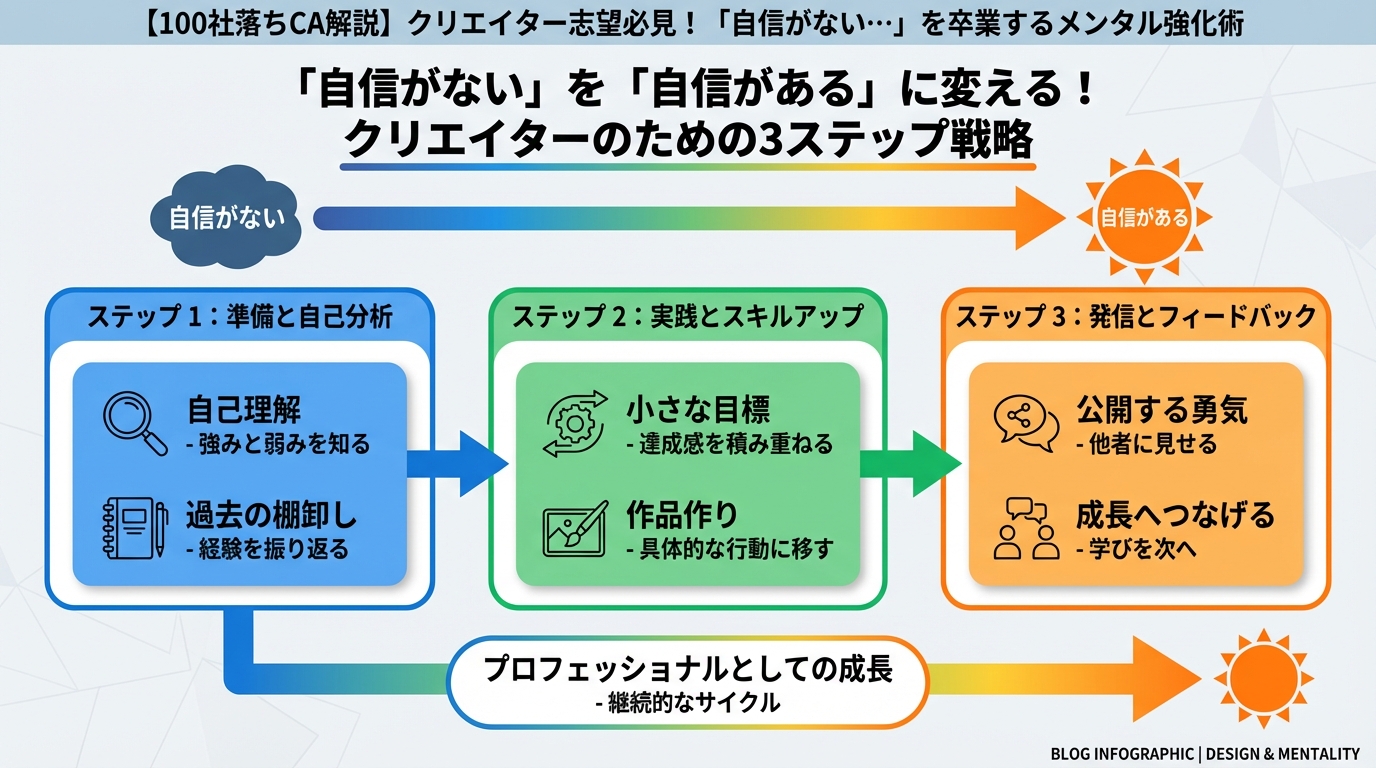 【100社落ちCA解説】クリエイター志望必見！「自信がない…」を卒業するメンタル強化術

「自信がない」を「自信がある」に変える！
クリエイターのための3ステップ戦略

自信がない

自信がある

ステップ 1：準備と自己分析

自己理解
- 強みと弱みを知る

過去の棚卸し
- 経験を振り返る

ステップ 2：実践とスキルアップ

小さな目標
- 達成感を積み重ねる

作品作り
- 具体的な行動に移す

ステップ 3：発信とフィードバック

公開する勇気
- 他者に見せる

成長へつなげる
- 学びを次へ

プロフェッショナルとしての成長
- 継続的なサイクル

BLOG INFOGRAPHIC | DESIGN & MENTALITY